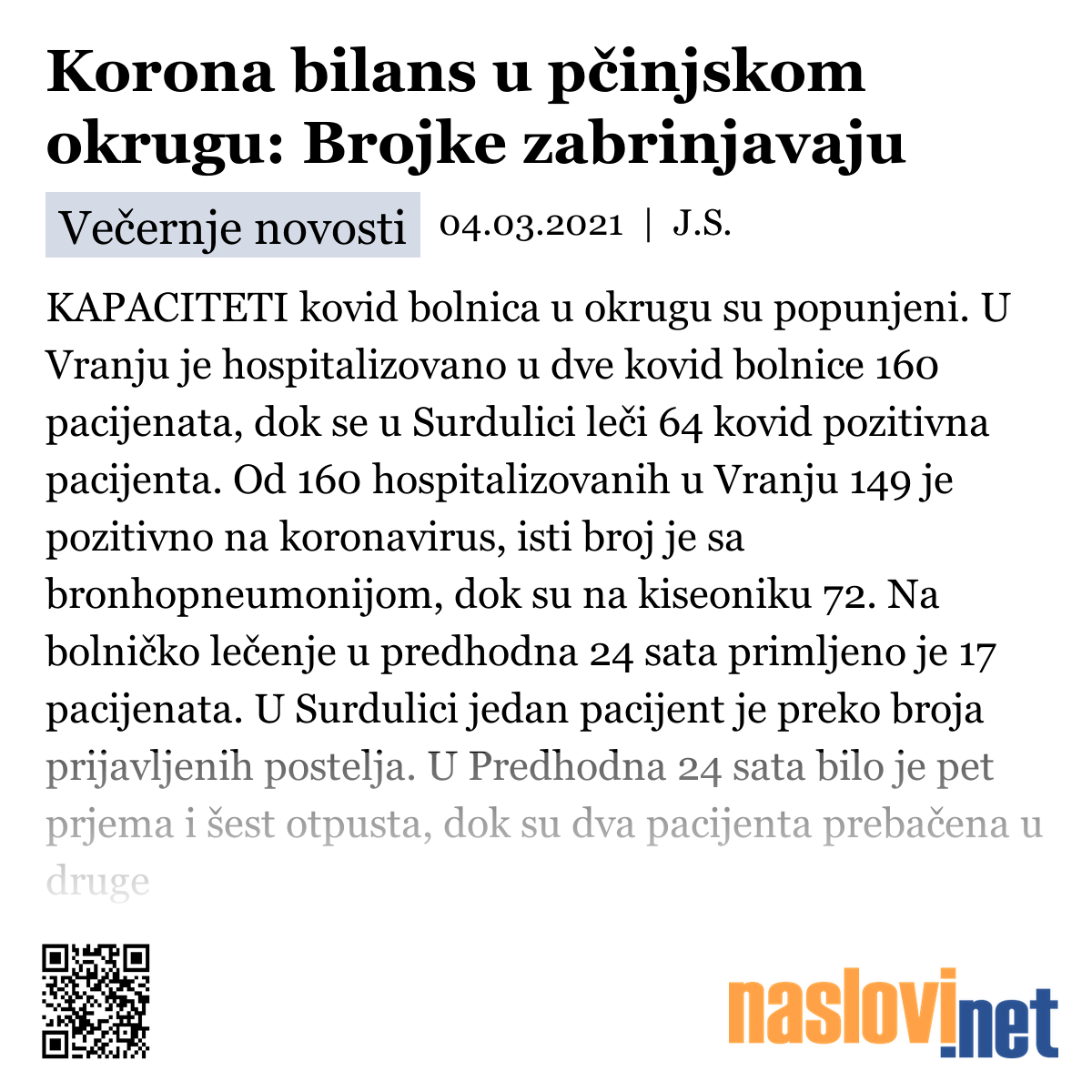 Korona bilans u pčinjskom okrugu: Brojke zabrinjavaju

Večernje novosti 04.03.2021 | J.S.

KAPACITETI kovid bolnica u okrugu su popunjeni. U Vranju je hospitalizovano u dve kovid bolnice 160 pacijenata, dok se u Surdulici leči 64 kovid pozitivna pacijenta. Od 160 hospitalizovanih u Vranju 149 je pozitivno na koronavirus, isti broj je sa bronhopneumonijom, dok su na kiseoniku 72. Na bolničko lečenje u predhodna 24 sata primljeno je 17 pacijenata. U Surdulici jedan pacijent je preko broja prijavljenih postelja. U Predhodna 24 sata bilo je pet prjema i šest otpusta, dok su dva pacijenta prebačena u druge

naslovi.net